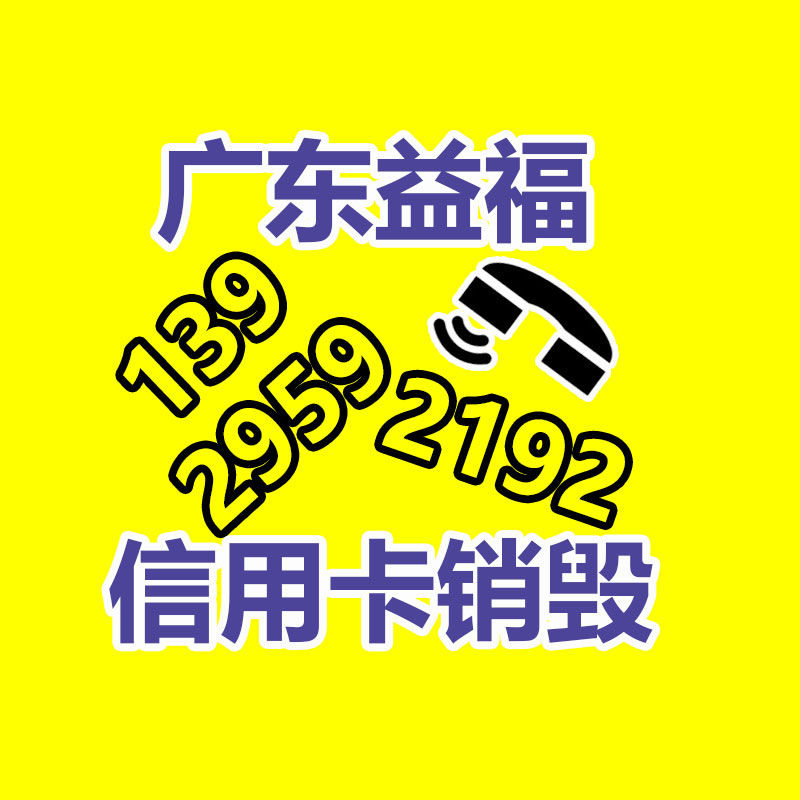 广东益福

139
2959
2192

信用卡销毁